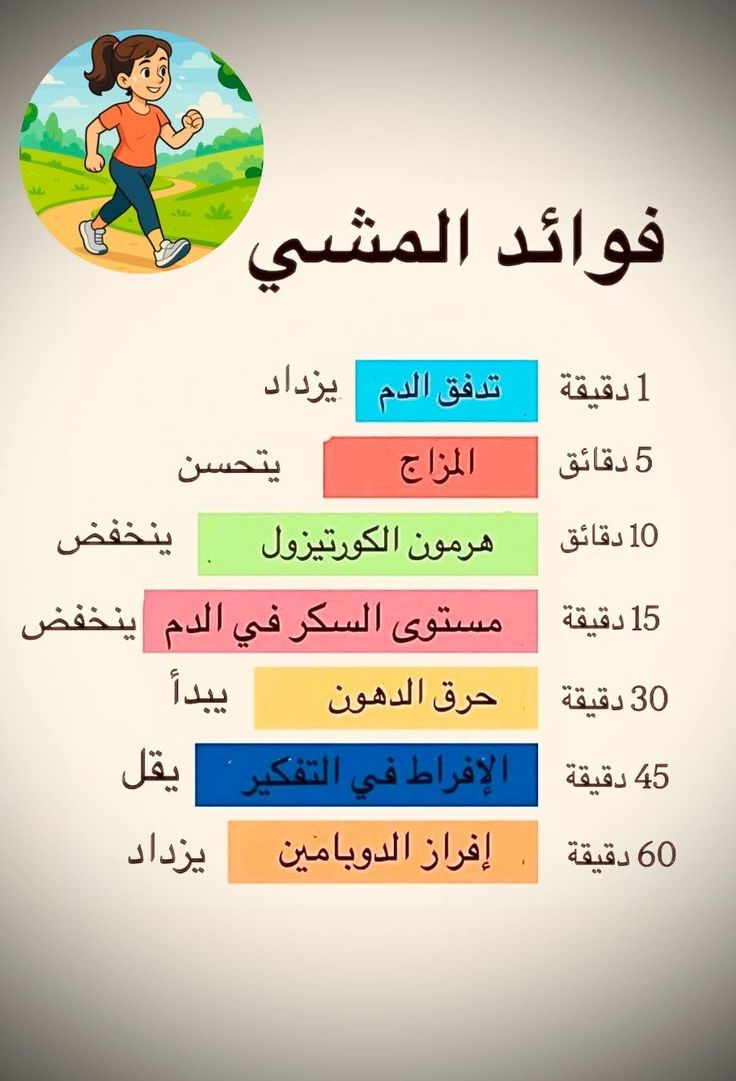 فوائد المشي

1 دقيقة تدفق الدم يزداد

5 دقائق المزاج يتحسن

10 دقائق هرمون الكورتيزول ينخفض

15 دقيقة مستوى السكر في الدم ينخفض

30 دقيقة حرق الدهون يبدأ

45 دقيقة الإفراط في التفكير يقل

60 دقيقة إفراز الدوبامين يزداد